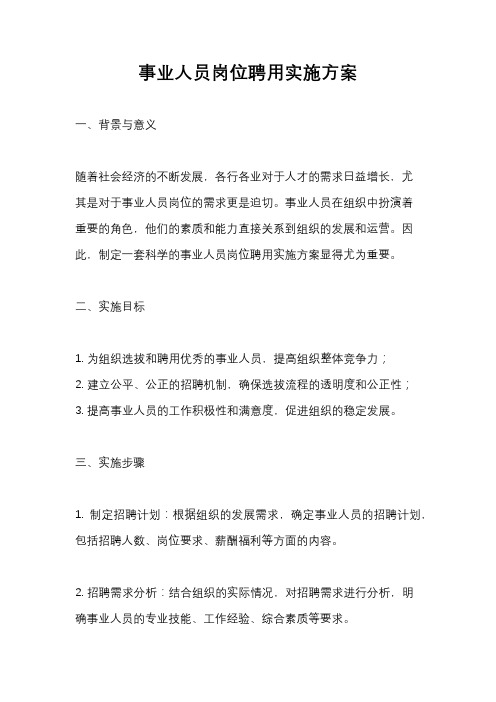 事业人员岗位聘用实施方案

一、背景与意义

随着社会经济的不断发展，各行各业对于人才的需求日益增长，尤其是对于事业人员岗位的需求更是迫切。事业人员在组织中扮演着重要的角色，他们的素质和能力直接关系到组织的发展和运营。因此，制定一套科学的事业人员岗位聘用实施方案显得尤为重要。

二、实施目标

1. 为组织选拔和聘用优秀的事业人员，提高组织整体竞争力；
2. 建立公平、公正的招聘机制，确保选拔流程的透明度和公正性；
3. 提高事业人员的工作积极性和满意度，促进组织的稳定发展。

三、实施步骤

1. 制定招聘计划：根据组织的发展需求，确定事业人员的招聘计划，包括招聘人数、岗位要求、薪酬福利等方面的内容。

2. 招聘需求分析：结合组织的实际情况，对招聘需求进行分析，明确事业人员的专业技能、工作经验、综合素质等要求。